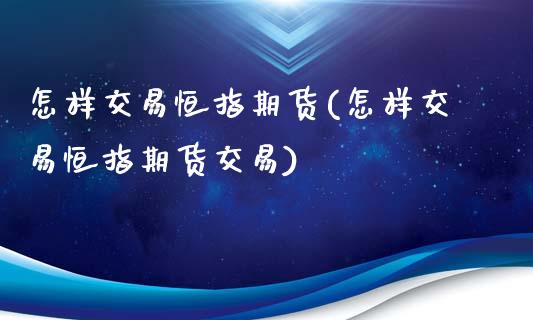 怎样交易恒指期货(怎样交易恒指期货交易)